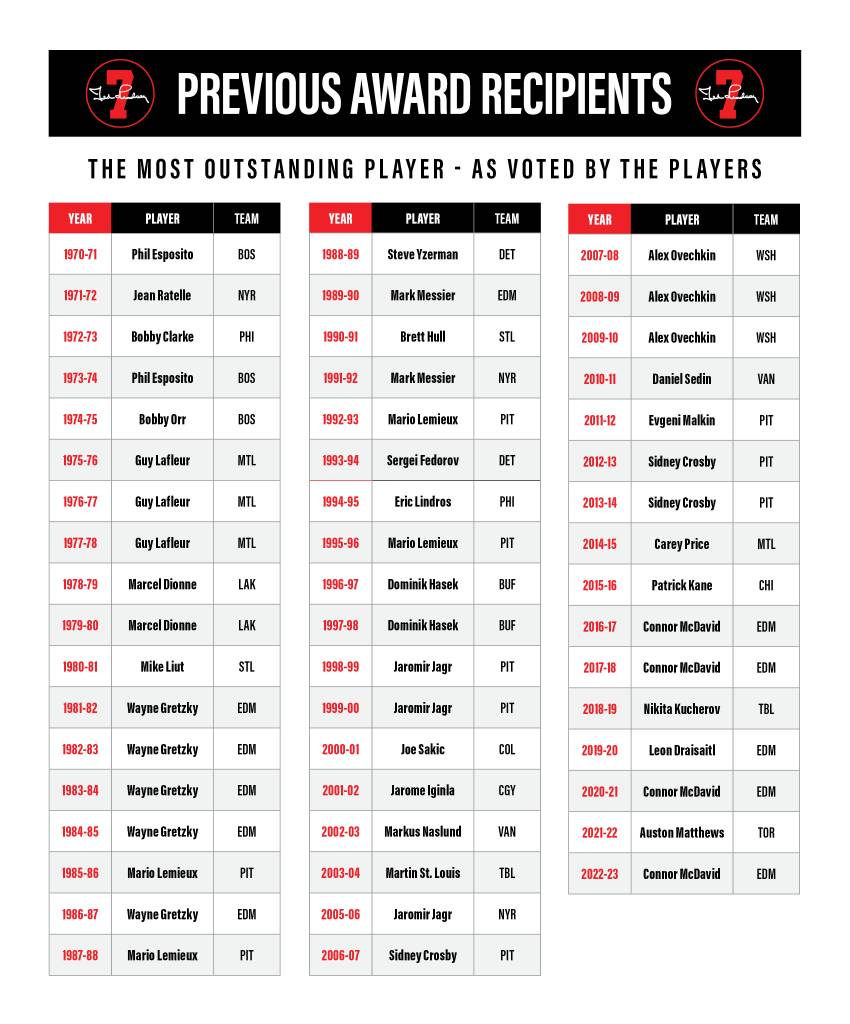 7 PREVIOUS AWARD RECIPIENTS 7

THE MOST OUTSTANDING PLAYER - AS VOTED BY THE PLAYERS

| YEAR | PLAYER | TEAM |
|---|---|---|
| 1970-71 | Phil Esposito | BOS |
| 1971-72 | Jean Ratelle | NYR |
| 1972-73 | Bobby Clarke | PHI |
| 1973-74 | Phil Esposito | BOS |
| 1974-75 | Bobby Orr | BOS |
| 1975-76 | Guy Lafleur | MTL |
| 1976-77 | Guy Lafleur | MTL |
| 1977-78 | Guy Lafleur | MTL |
| 1978-79 | Marcel Dionne | LAK |
| 1979-80 | Marcel Dionne | LAK |
| 1980-81 | Mike Liut | STL |
| 1981-82 | Wayne Gretzky | EDM |
| 1982-83 | Wayne Gretzky | EDM |
| 1983-84 | Wayne Gretzky | EDM |
| 1984-85 | Wayne Gretzky | EDM |
| 1985-86 | Mario Lemieux | PIT |
| 1986-87 | Wayne Gretzky | EDM |
| 1987-88 | Mario Lemieux | PIT |

| YEAR | PLAYER | TEAM |
|---|---|---|
| 1988-89 | Steve Yzerman | DET |
| 1989-90 | Mark Messier | EDM |
| 1990-91 | Brett Hull | STL |
| 1991-92 | Mark Messier | NYR |
| 1992-93 | Mario Lemieux | PIT |
| 1993-94 | Sergei Fedorov | DET |
| 1994-95 | Eric Lindros | PHI |
| 1995-96 | Mario Lemieux | PIT |
| 1996-97 | Dominik Hasek | BUF |
| 1997-98 | Dominik Hasek | BUF |
| 1998-99 | Jaromir Jagr | PIT |
| 1999-00 | Jaromir Jagr | PIT |
| 2000-01 | Joe Sakic | COL |
| 2001-02 | Jarome Iginla | CGY |
| 2002-03 | Markus Naslund | VAN |
| 2003-04 | Martin St. Louis | TBL |
| 2005-06 | Jaromir Jagr | NYR |
| 2006-07 | Sidney Crosby | PIT |

| YEAR | PLAYER | TEAM |
|---|---|---|
| 2007-08 | Alex Ovechkin | WSH |
| 2008-09 | Alex Ovechkin | WSH |
| 2009-10 | Alex Ovechkin | WSH |
| 2010-11 | Daniel Sedin | VAN |
| 2011-12 | Evgeni Malkin | PIT |
| 2012-13 | Sidney Crosby | PIT |
| 2013-14 | Sidney Crosby | PIT |
| 2014-15 | Carey Price | MTL |
| 2015-16 | Patrick Kane | CHI |
| 2016-17 | Connor McDavid | EDM |
| 2017-18 | Connor McDavid | EDM |
| 2018-19 | Nikita Kucherov | TBL |
| 2019-20 | Leon Draisaitl | EDM |
| 2020-21 | Connor McDavid | EDM |
| 2021-22 | Auston Matthews | TOR |
| 2022-23 | Connor McDavid | EDM |